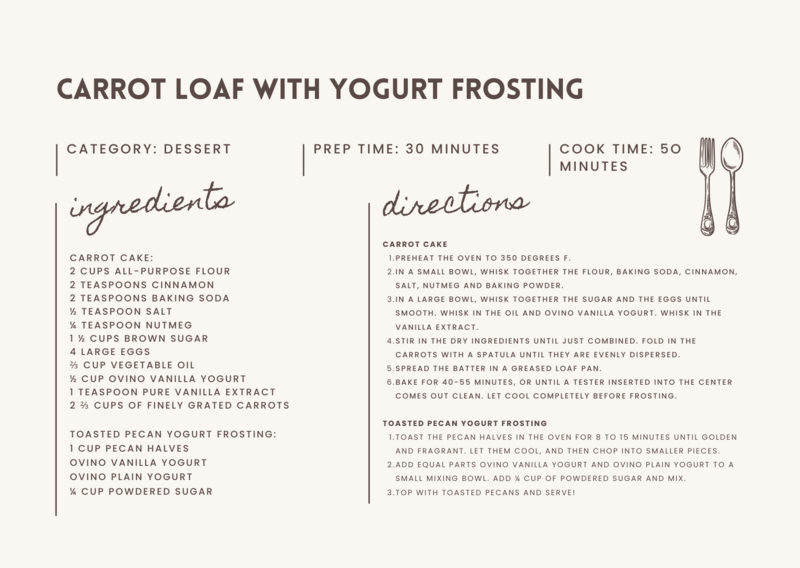 CARROT LOAF WITH YOGURT FROSTING

CATEGORY: DESSERT

PREP TIME: 30 MINUTES

COOK TIME: 50 MINUTES

ingredients

CARROT CAKE:
2 CUPS ALL-PURPOSE FLOUR
2 TEASPOONS CINNAMON
2 TEASPOONS BAKING SODA
½ TEASPOON SALT
¼ TEASPOON NUTMEG
1 ½ CUPS BROWN SUGAR
4 LARGE EGGS
⅔ CUP VEGETABLE OIL
½ CUP OVINO VANILLA YOGURT
1 TEASPOON PURE VANILLA EXTRACT
2 ⅔ CUPS OF FINELY GRATED CARROTS

TOASTED PECAN YOGURT FROSTING:
1 CUP PECAN HALVES
OVINO VANILLA YOGURT
OVINO PLAIN YOGURT
¼ CUP POWDERED SUGAR

directions

CARROT CAKE
1. PREHEAT THE OVEN TO 350 DEGREES F.
2. IN A SMALL BOWL, WHISK TOGETHER THE FLOUR, BAKING SODA, CINNAMON, SALT, NUTMEG AND BAKING POWDER.
3. IN A LARGE BOWL, WHISK TOGETHER THE SUGAR AND THE EGGS UNTIL SMOOTH. WHISK IN THE OIL AND OVINO VANILLA YOGURT. WHISK IN THE VANILLA EXTRACT.
4. STIR IN THE DRY INGREDIENTS UNTIL JUST COMBINED. FOLD IN THE CARROTS WITH A SPATULA UNTIL THEY ARE EVENLY DISPERSED.
5. SPREAD THE BATTER IN A GREASED LOAF PAN.
6. BAKE FOR 40-55 MINUTES, OR UNTIL A TESTER INSERTED INTO THE CENTER COMES OUT CLEAN. LET COOL COMPLETELY BEFORE FROSTING.

TOASTED PECAN YOGURT FROSTING
1. TOAST THE PECAN HALVES IN THE OVEN FOR 8 TO 15 MINUTES UNTIL GOLDEN AND FRAGRANT. LET THEM COOL, AND THEN CHOP INTO SMALLER PIECES.
2. ADD EQUAL PARTS OVINO VANILLA YOGURT AND OVINO PLAIN YOGURT TO A SMALL MIXING BOWL. ADD ¼ CUP OF POWDERED SUGAR AND MIX.
3. TOP WITH TOASTED PECANS AND SERVE!